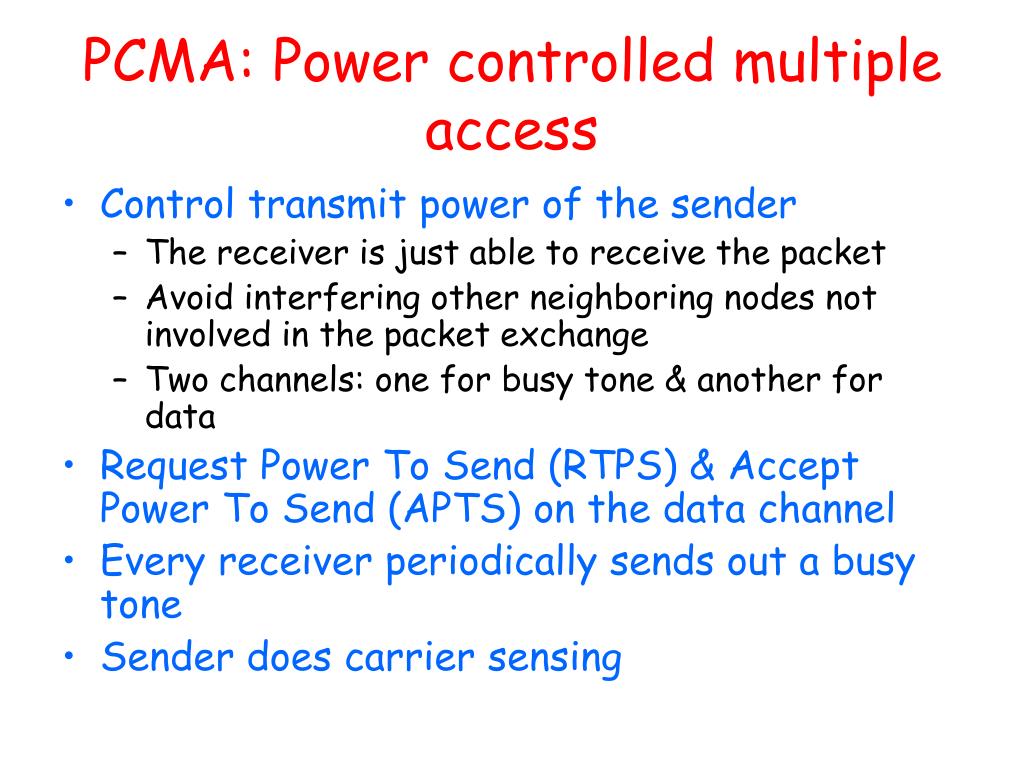 PCMA: Power controlled multiple access

• Control transmit power of the sender
  – The receiver is just able to receive the packet
  – Avoid interfering other neighboring nodes not involved in the packet exchange
  – Two channels: one for busy tone & another for data
• Request Power To Send (RTPS) & Accept Power To Send (APTS) on the data channel
• Every receiver periodically sends out a busy tone
• Sender does carrier sensing